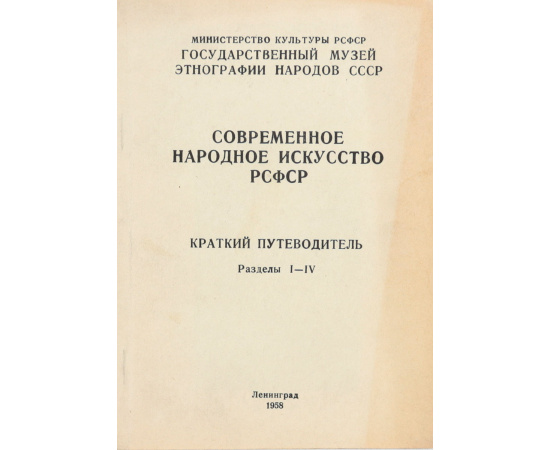 МИНИСТЕРСТВО КУЛЬТУРЫ РСФСР
ГОСУДАРСТВЕННЫЙ МУЗЕЙ
ЭТНОГРАФИИ НАРОДОВ СССР

СОВРЕМЕННОЕ
НАРОДНОЕ ИСКУССТВО
РСФСР

КРАТКИЙ ПУТЕВОДИТЕЛЬ

Разделы I—IV

Ленинград
1958